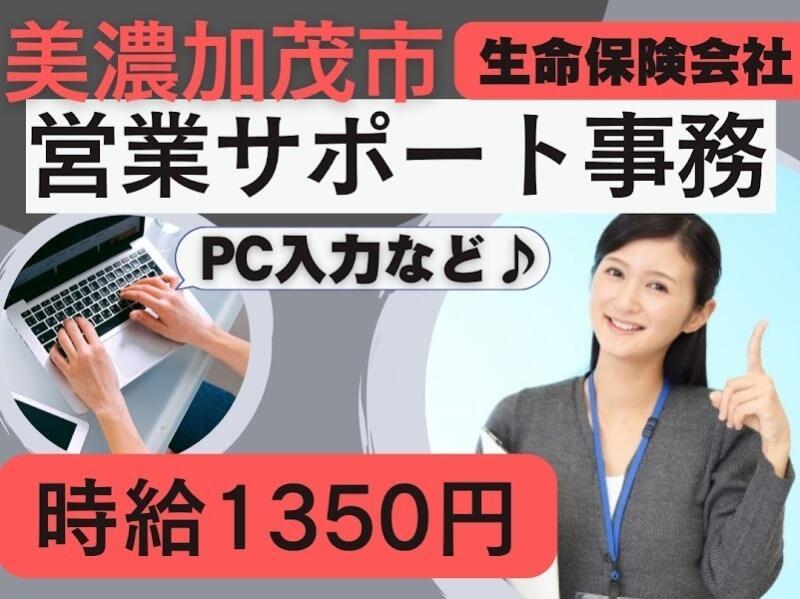 美濃加茂市
生命保険会社
営業サポート事務
PC入力など♪
時給1350円